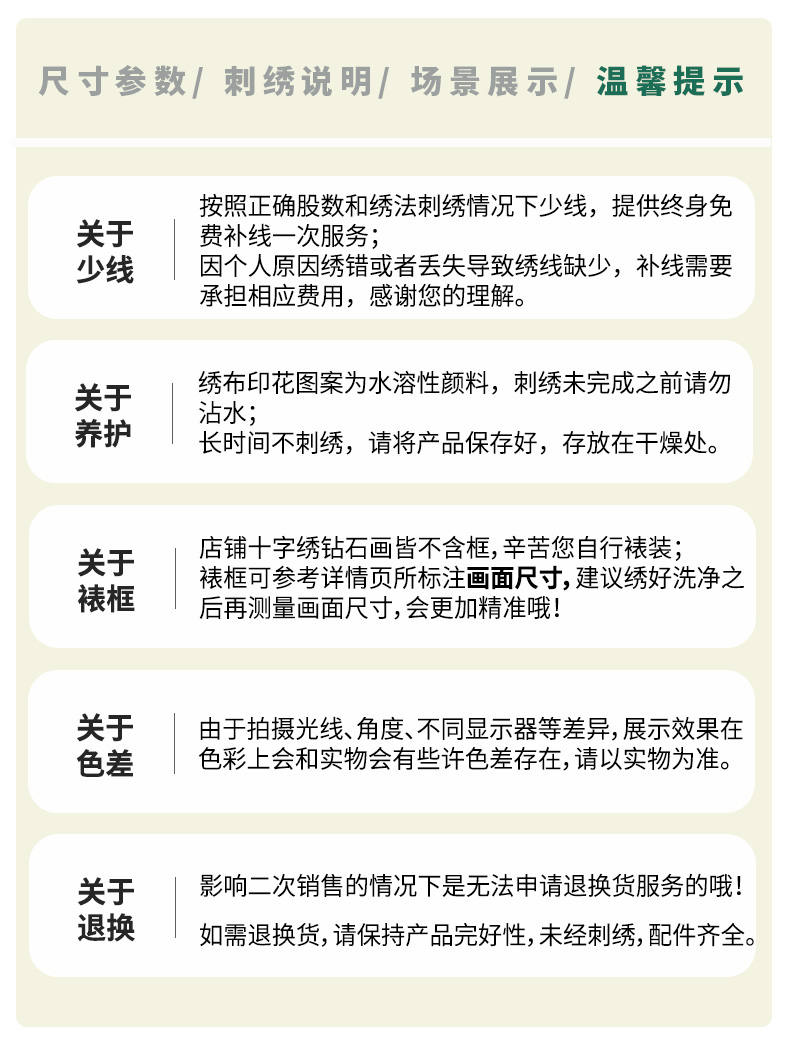 尺寸参数/ 刺绣说明/ 场景展示/ 温馨提示

关于少线

按照正确股数和绣法刺绣情况下少线，提供终身免费补线一次服务；
因个人原因绣错或者丢失导致绣线缺少，补线需要承担相应费用，感谢您的理解。

关于养护

绣布印花图案为水溶性颜料，刺绣未完成之前请勿沾水；
长时间不刺绣，请将产品保存好，存放在干燥处。

关于裱框

店铺十字绣钻石画皆不含框，辛苦您自行裱装；
裱框可参考详情页所标注画面尺寸，建议绣好洗净之后再测量画面尺寸，会更加精准哦！

关于色差

由于拍摄光线、角度、不同显示器等差异，展示效果在色彩上会和实物会有些许色差存在，请以实物为准。

关于退换

影响二次销售的情况下是无法申请退换货服务的哦！
如需退换货，请保持产品完好性，未经刺绣，配件齐全。